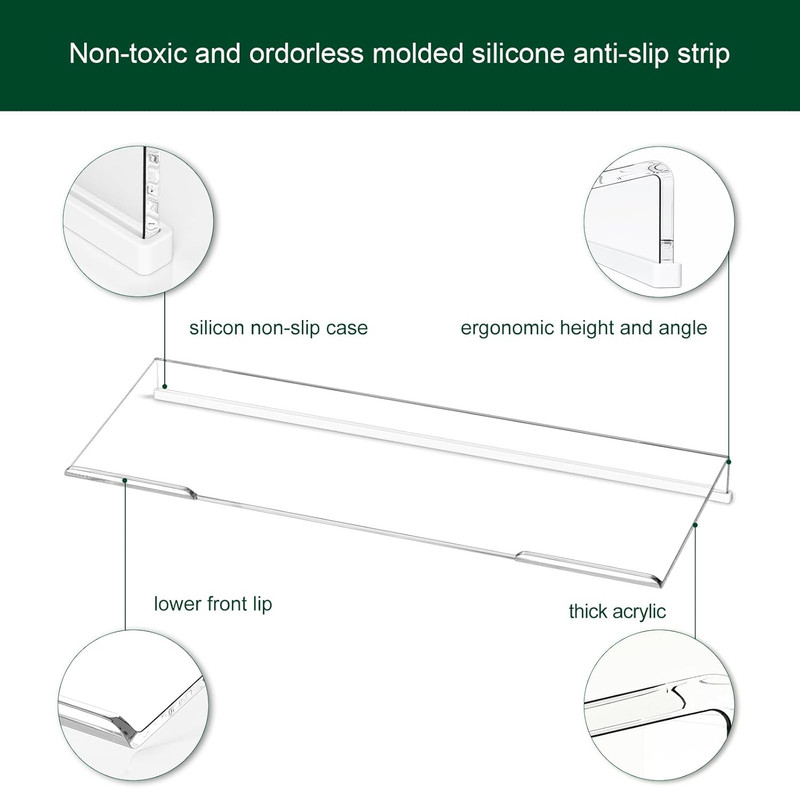 Non-toxic and ordorless molded silicone anti-slip strip

silicon non-slip case

ergonomic height and angle

lower front lip

thick acrylic